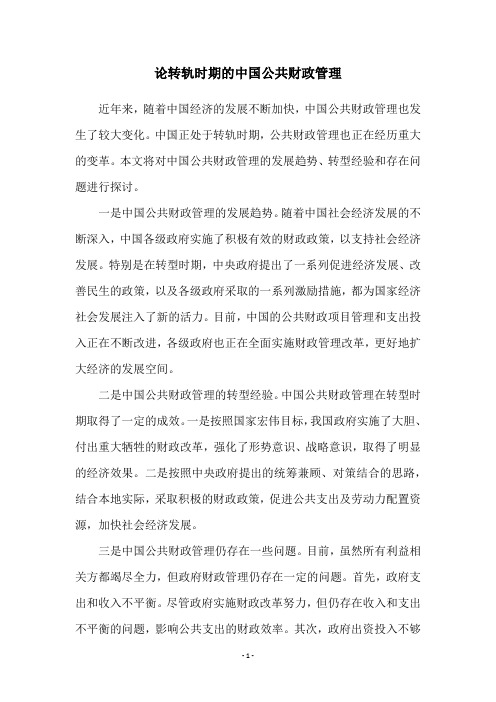 论转轨时期的中国公共财政管理

近年来，随着中国经济的发展不断加快，中国公共财政管理也发生了较大变化。中国正处于转轨时期，公共财政管理也正在经历重大的变革。本文将对中国公共财政管理的发展趋势、转型经验和存在问题进行探讨。

一是中国公共财政管理的发展趋势。随着中国社会经济发展的不断深入，中国各级政府实施了积极有效的财政政策，以支持社会经济发展。特别是在转型时期，中央政府提出了一系列促进经济发展、改善民生的政策，以及各级政府采取的一系列激励措施，都为国家经济社会发展注入了新的活力。目前，中国的公共财政项目管理和支出投入正在不断改进，各级政府也正在全面实施财政管理改革，更好地扩大经济的发展空间。

二是中国公共财政管理的转型经验。中国公共财政管理在转型时期取得了一定的成效。一是按照国家宏伟目标，我国政府实施了大胆、付出重大牺牲的财政改革，强化了形势意识、战略意识，取得了明显的经济效果。二是按照中央政府提出的统筹兼顾、对策结合的思路，结合本地实际，采取积极的财政政策，促进公共支出及劳动力配置资源，加快社会经济发展。

三是中国公共财政管理仍存在一些问题。目前，虽然所有利益相关方都竭尽全力，但政府财政管理仍存在一定的问题。首先，政府支出和收入不平衡。尽管政府实施财政改革努力，但仍存在收入和支出不平衡的问题，影响公共支出的财政效率。其次，政府出资投入不够

- 1 -